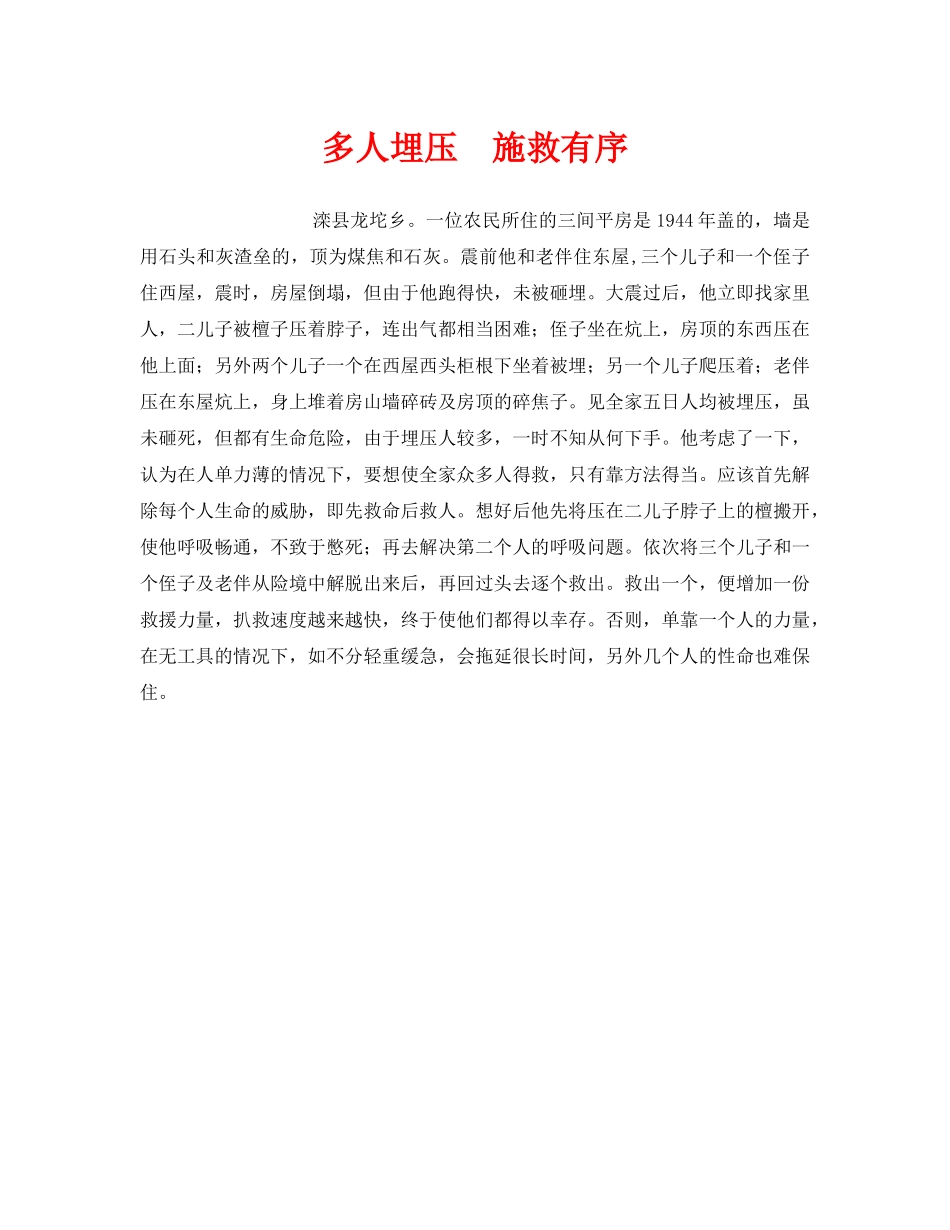 多人埋压　施救有序

滦县龙坨乡。一位农民所住的三间平房是1944年盖的，墙是用石头和灰渣垒的，顶为煤焦和石灰。震前他和老伴住东屋,三个儿子和一个侄子住西屋，震时，房屋倒塌，但由于他跑得快，未被砸埋。大震过后，他立即找家里人，二儿子被檀子压着脖子，连出气都相当困难；侄子坐在炕上，房顶的东西压在他上面；另外两个儿子一个在西屋西头柜根下坐着被埋；另一个儿子爬压着；老伴压在东屋炕上，身上堆着房山墙碎砖及房顶的碎焦子。见全家五日人均被埋压，虽未砸死，但都有生命危险，由于埋压人较多，一时不知从何下手。他考虑了一下，认为在人单力薄的情况下，要想使全家众多人得救，只有靠方法得当。应该首先解除每个人生命的威胁，即先救命后救人。想好后他先将压在二儿子脖子上的檀搬开，使他呼吸畅通，不致于憋死；再去解决第二个人的呼吸问题。依次将三个儿子和一个侄子及老伴从险境中解脱出来后，再回过头去逐个救出。救出一个，便增加一份救援力量，扒救速度越来越快，终于使他们都得以幸存。否则，单靠一个人的力量，在无工具的情况下，如不分轻重缓急，会拖延很长时间，另外几个人的性命也难保住。